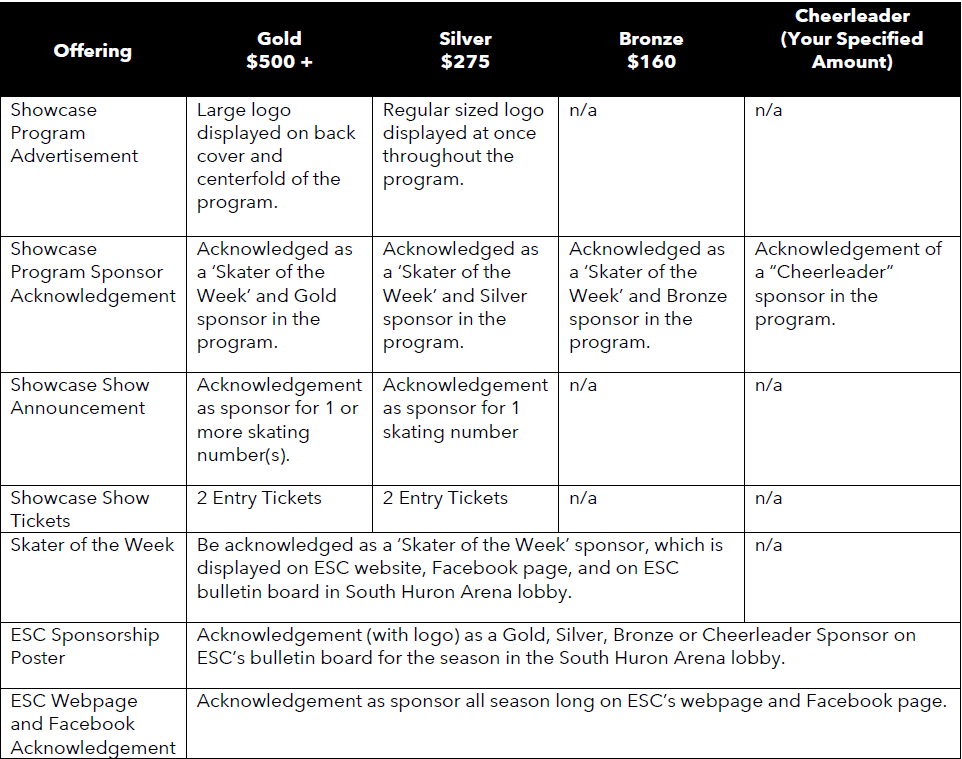 | Offering | Gold $500 + | Silver $275 | Bronze $160 | Cheerleader (Your Specified Amount) |
|---|---|---|---|---|
| Showcase Program Advertisement | Large logo displayed on back cover and centerfold of the program. | Regular sized logo displayed at once throughout the program. | n/a | n/a |
| Showcase Program Sponsor Acknowledgement | Acknowledged as a 'Skater of the Week' and Gold sponsor in the program. | Acknowledged as a 'Skater of the Week' and Silver sponsor in the program. | Acknowledged as a 'Skater of the Week' and Bronze sponsor in the program. | Acknowledgement of a "Cheerleader" sponsor in the program. |
| Showcase Show Announcement | Acknowledgement as sponsor for 1 or more skating number(s). | Acknowledgement as sponsor for 1 skating number | n/a | n/a |
| Showcase Show Tickets | 2 Entry Tickets | 2 Entry Tickets | n/a | n/a |
| Skater of the Week | Be acknowledged as a 'Skater of the Week' sponsor, which is displayed on ESC website, Facebook page, and on ESC bulletin board in South Huron Arena lobby. | | | n/a |
| ESC Sponsorship Poster | Acknowledgement (with logo) as a Gold, Silver, Bronze or Cheerleader Sponsor on ESC's bulletin board for the season in the South Huron Arena lobby. | | | |
| ESC Webpage and Facebook Acknowledgement | Acknowledgement as sponsor all season long on ESC's webpage and Facebook page. | | | |